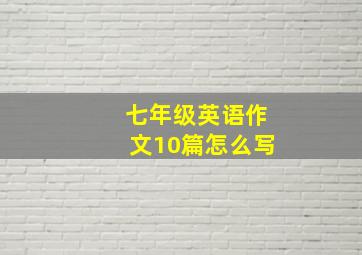 七年级英语作文10篇怎么写